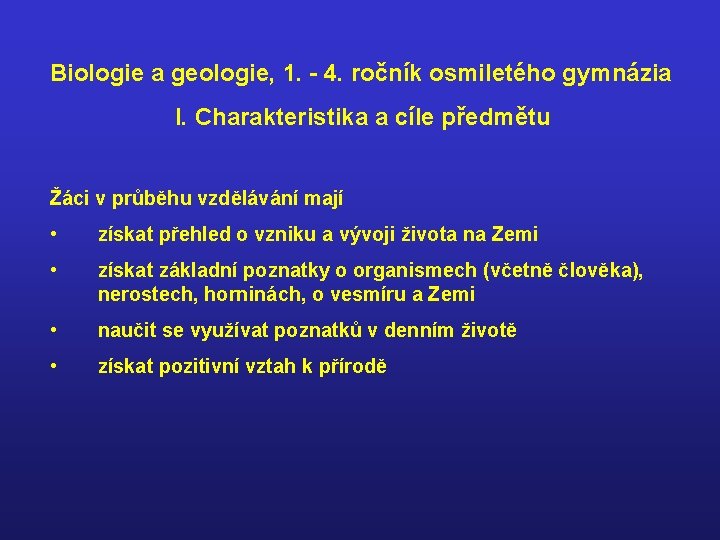 Biologie a geologie, 1. - 4. ročník osmiletého gymnázia

I. Charakteristika a cíle předmětu

Žáci v průběhu vzdělávání mají

• získat přehled o vzniku a vývoji života na Zemi

• získat základní poznatky o organismech (včetně člověka), nerostech, horninách, o vesmíru a Zemi

• naučit se využívat poznatků v denním životě

• získat pozitivní vztah k přírodě